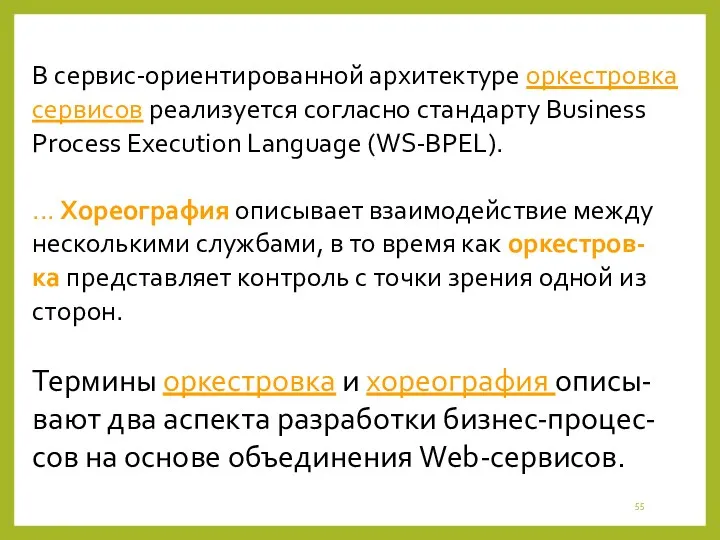 В сервис-ориентированной архитектуре оркестровка сервисов реализуется согласно стандарту Business Process Execution Language (WS-BPEL).

… Хореография описывает взаимодействие между несколькими службами, в то время как оркестровка представляет контроль с точки зрения одной из сторон.

Термины оркестровка и хореография описывают два аспекта разработки бизнес-процессов на основе объединения Web-сервисов.

55